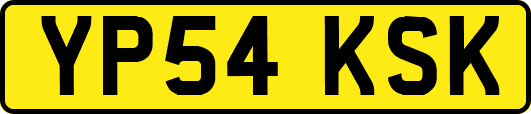 YP54 KSK